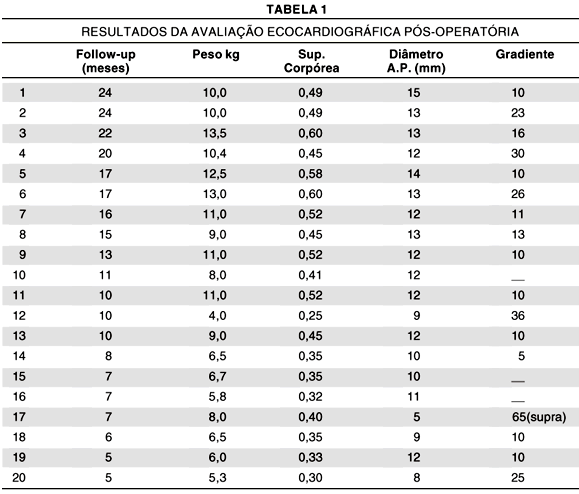 TABELA 1

RESULTADOS DA AVALIAÇÃO ECOCARDIOGRÁFICA PÓS-OPERATÓRIA

| | Follow-up (meses) | Peso kg | Sup. Corpórea | Diâmetro A.P. (mm) | Gradiente |
|---|---|---|---|---|---|
| 1 | 24 | 10,0 | 0,49 | 15 | 10 |
| 2 | 24 | 10,0 | 0,49 | 13 | 23 |
| 3 | 22 | 13,5 | 0,60 | 13 | 16 |
| 4 | 20 | 10,4 | 0,45 | 12 | 30 |
| 5 | 17 | 12,5 | 0,58 | 14 | 10 |
| 6 | 17 | 13,0 | 0,60 | 13 | 26 |
| 7 | 16 | 11,0 | 0,52 | 12 | 11 |
| 8 | 15 | 9,0 | 0,45 | 13 | 13 |
| 9 | 13 | 11,0 | 0,52 | 12 | 10 |
| 10 | 11 | 8,0 | 0,41 | 12 | — |
| 11 | 10 | 11,0 | 0,52 | 12 | 10 |
| 12 | 10 | 4,0 | 0,25 | 9 | 36 |
| 13 | 10 | 9,0 | 0,45 | 12 | 10 |
| 14 | 8 | 6,5 | 0,35 | 10 | 5 |
| 15 | 7 | 6,7 | 0,35 | 10 | — |
| 16 | 7 | 5,8 | 0,32 | 11 | — |
| 17 | 7 | 8,0 | 0,40 | 5 | 65(supra) |
| 18 | 6 | 6,5 | 0,35 | 9 | 10 |
| 19 | 5 | 6,0 | 0,33 | 12 | 10 |
| 20 | 5 | 5,3 | 0,30 | 8 | 25 |